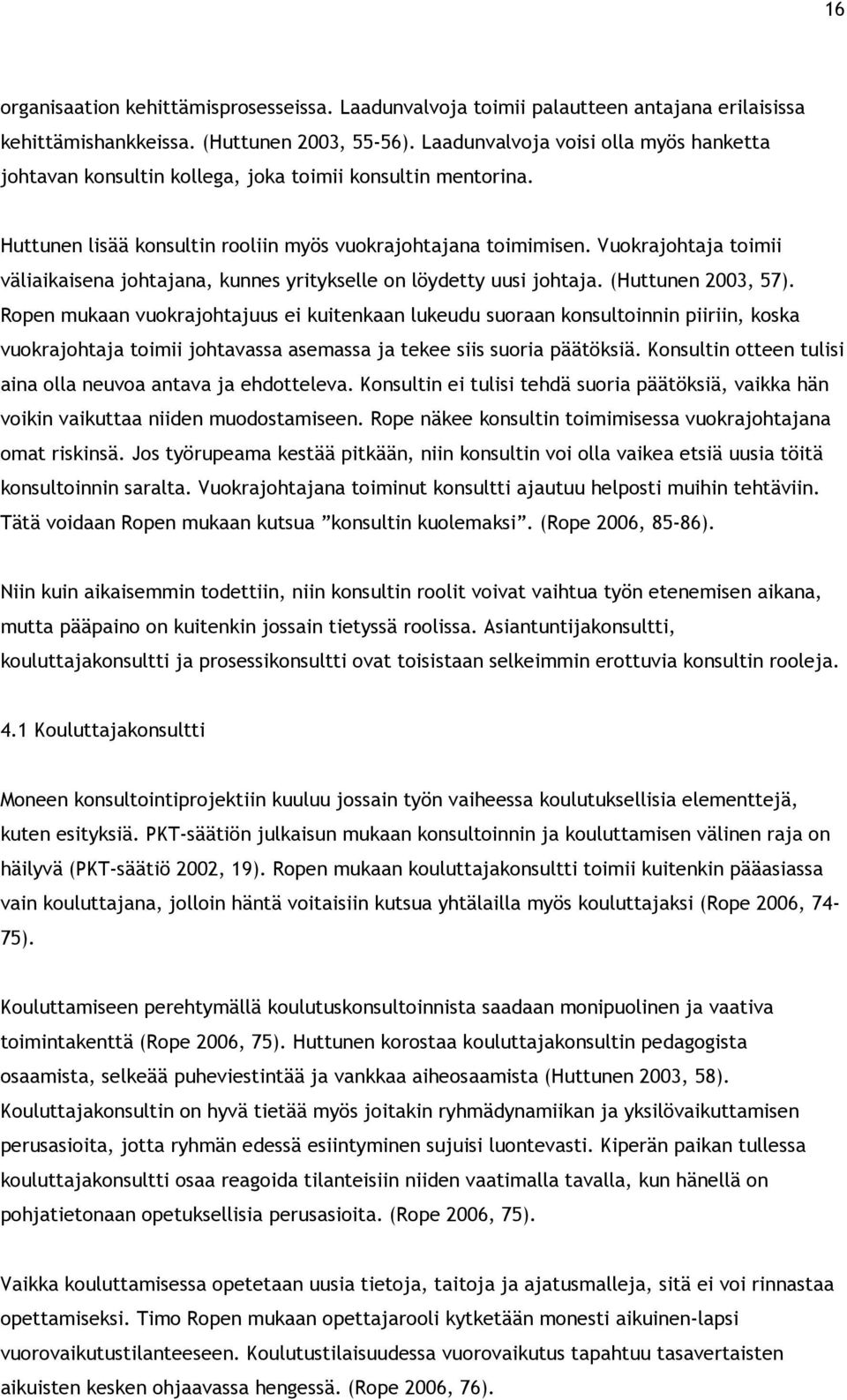 16

organisaation kehittämisprosesseissa. Laadunvalvoja toimii palautteen antajana erilaisissa kehittämishankkeissa. (Huttunen 2003, 55-56). Laadunvalvoja voisi olla myös hanketta johtavan konsultin kollega, joka toimii konsultin mentorina.

Huttunen lisää konsultin rooliin myös vuokrajohtajana toimimisen. Vuokrajohtaja toimii väliaikaisena johtajana, kunnes yritykselle on löydetty uusi johtaja. (Huttunen 2003, 57). Ropen mukaan vuokrajohtajuus ei kuitenkaan lukeudu suoraan konsultoinnin piiriin, koska vuokrajohtaja toimii johtavassa asemassa ja tekee siis suoria päätöksiä. Konsultin otteen tulisi aina olla neuvoa antava ja ehdotteleva. Konsultin ei tulisi tehdä suoria päätöksiä, vaikka hän voikin vaikuttaa niiden muodostamiseen. Rope näkee konsultin toimimisessa vuokrajohtajana omat riskinsä. Jos työrupeama kestää pitkään, niin konsultin voi olla vaikea etsiä uusia töitä konsultoinnin saralta. Vuokrajohtajana toiminut konsultti ajautuu helposti muihin tehtäviin. Tätä voidaan Ropen mukaan kutsua ”konsultin kuolemaksi”. (Rope 2006, 85-86).

Niin kuin aikaisemmin todettiin, niin konsultin roolit voivat vaihtua työn etenemisen aikana, mutta pääpaino on kuitenkin jossain tietyssä roolissa. Asiantuntijakonsultti, kouluttajakonsultti ja prosessikonsultti ovat toisistaan selkeimmin erottuvia konsultin rooleja.

4.1 Kouluttajakonsultti

Moneen konsultointiprojektiin kuuluu jossain työn vaiheessa koulutuksellisia elementtejä, kuten esityksiä. PKT-säätiön julkaisun mukaan konsultoinnin ja kouluttamisen välinen raja on häilyvä (PKT-säätiö 2002, 19). Ropen mukaan kouluttajakonsultti toimii kuitenkin pääasiassa vain kouluttajana, jolloin häntä voitaisiin kutsua yhtälailla myös kouluttajaksi (Rope 2006, 74-75).

Kouluttamiseen perehtymällä koulutuskonsultoinnista saadaan monipuolinen ja vaativa toimintakenttä (Rope 2006, 75). Huttunen korostaa kouluttajakonsultin pedagogista osaamista, selkeää puheviestintää ja vankkaa aiheosaamista (Huttunen 2003, 58). Kouluttajakonsultin on hyvä tietää myös joitakin ryhmädynamiikan ja yksilövaikuttamisen perusasioita, jotta ryhmän edessä esiintyminen sujuisi luontevasti. Kiperän paikan tullessa kouluttajakonsultti osaa reagoida tilanteisiin niiden vaatimalla tavalla, kun hänellä on pohjatietonaan opetuksellisia perusasioita. (Rope 2006, 75).

Vaikka kouluttamisessa opetetaan uusia tietoja, taitoja ja ajatusmalleja, sitä ei voi rinnastaa opettamiseksi. Timo Ropen mukaan opettajarooli kytketään monesti aikuinen-lapsi vuorovaikutustilanteeseen. Koulutustilaisuudessa vuorovaikutus tapahtuu tasavertaisten aikuisten kesken ohjaavassa hengessä. (Rope 2006, 76).